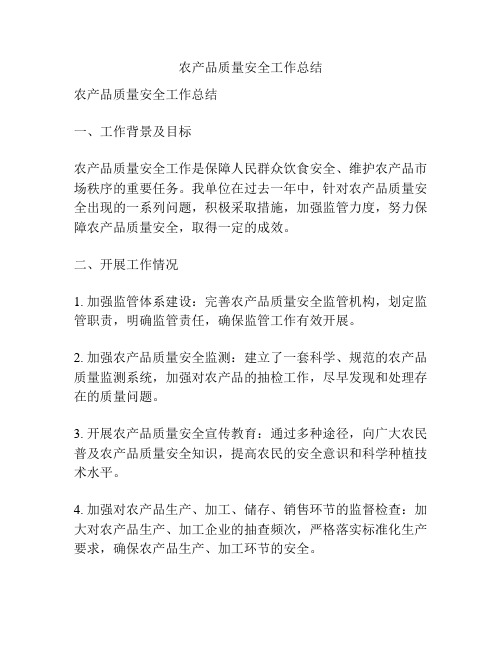 农产品质量安全工作总结

农产品质量安全工作总结

一、工作背景及目标

农产品质量安全工作是保障人民群众饮食安全、维护农产品市场秩序的重要任务。我单位在过去一年中，针对农产品质量安全出现的一系列问题，积极采取措施，加强监管力度，努力保障农产品质量安全，取得一定的成效。

二、开展工作情况

1. 加强监管体系建设：完善农产品质量安全监管机构，划定监管职责，明确监管责任，确保监管工作有效开展。

2. 加强农产品质量安全监测：建立了一套科学、规范的农产品质量监测系统，加强对农产品的抽检工作，尽早发现和处理存在的质量问题。

3. 开展农产品质量安全宣传教育：通过多种途径，向广大农民普及农产品质量安全知识，提高农民的安全意识和科学种植技术水平。

4. 加强对农产品生产、加工、储存、销售环节的监督检查：加大对农产品生产、加工企业的抽查频次，严格落实标准化生产要求，确保农产品生产、加工环节的安全。